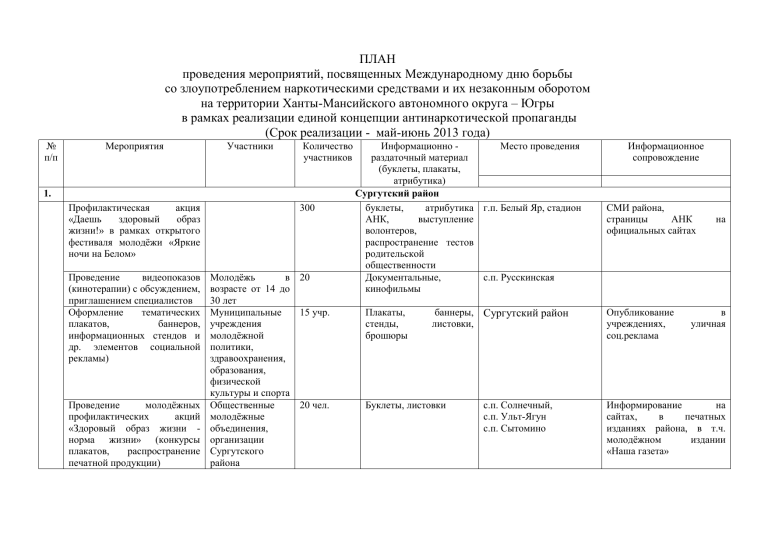 ПЛАН
проведения мероприятий, посвященных Международному дню борьбы
со злоупотреблением наркотическими средствами и их незаконным оборотом
на территории Ханты-Мансийского автономного округа – Югры
в рамках реализации единой концепции антинаркотической пропаганды
(Срок реализации - май-июнь 2013 года)

| № п/п | Мероприятия | Участники | Количество участников | Информационно - раздаточный материал (буклеты, плакаты, атрибутика) | Место проведения | Информационное сопровождение |
|---|---|---|---|---|---|---|
| 1. | Сургутский район | | | | | |
| | Профилактическая акция «Даешь здоровый образ жизни!» в рамках открытого фестиваля молодёжи «Яркие ночи на Белом» | | 300 | буклеты, атрибутика АНК, выступление волонтеров, распространение тестов родительской общественности | г.п. Белый Яр, стадион | СМИ района, страницы АНК на официальных сайтах |
| | Проведение видеопоказов (кинотерапии) с обсуждением, приглашением специалистов | Молодёжь в возрасте от 14 до 30 лет | 20 | Документальные, кинофильмы | с.п. Русскинская | |
| | Оформление тематических плакатов, баннеров, информационных стендов и др. элементов социальной рекламы) | Муниципальные учреждения молодёжной политики, здравоохранения, образования, физической культуры и спорта | 15 учр. | Плакаты, баннеры, стенды, листовки, брошюры | Сургутский район | Опубликование в учреждениях, уличная соц.реклама |
| | Проведение молодёжных профилактических акций «Здоровый образ жизни - норма жизни» (конкурсы плакатов, распространение печатной продукции) | Общественные молодёжные объединения, организации Сургутского района | 20 чел. | Буклеты, листовки | с.п. Солнечный, с.п. Ульт-Ягун с.п. Сытомино | Информирование на сайтах, в печатных изданиях района, в т.ч. молодёжном издании «Наша газета» |